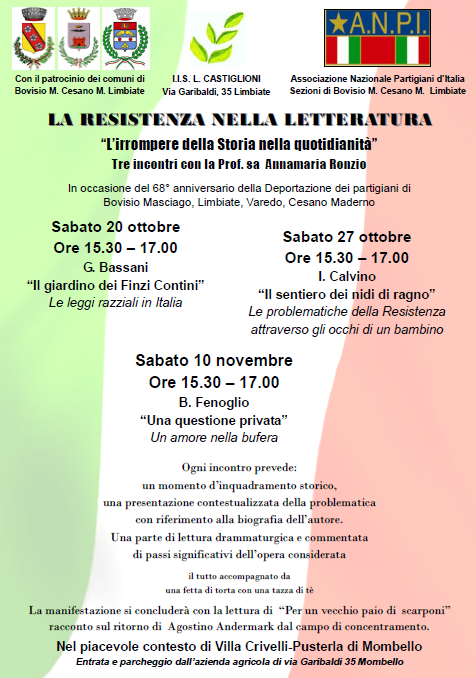 Con il patrocinio dei comuni di Bovisio M. Cesano M. Limbiate

I.I.S. L. CASTIGLIONI
Via Garibaldi, 35 Limbiate

A.N.P.I.
Associazione Nazionale Partigiani d'Italia
Sezioni di Bovisio M. Cesano M. Limbiate

LA RESISTENZA NELLA LETTERATURA
"L'irrompere della Storia nella quotidianità"
Tre incontri con la Prof. sa Annamaria Ronzio

In occasione del 68° anniversario della Deportazione dei partigiani di Bovisio Masciago, Limbiate, Varedo, Cesano Maderno

Sabato 20 ottobre
Ore 15.30 – 17.00
G. Bassani
"Il giardino dei Finzi Contini"
Le leggi razziali in Italia

Sabato 27 ottobre
Ore 15.30 – 17.00
I. Calvino
"Il sentiero dei nidi di ragno"
Le problematiche della Resistenza attraverso gli occhi di un bambino

Sabato 10 novembre
Ore 15.30 – 17.00
B. Fenoglio
"Una questione privata"
Un amore nella bufera

Ogni incontro prevede:
un momento d'inquadramento storico,
una presentazione contestualizzata della problematica
con riferimento alla biografia dell'autore.
Una parte di lettura drammaturgica e commentata
di passi significativi dell'opera considerata

il tutto accompagnato da
una fetta di torta con una tazza di tè

La manifestazione si concluderà con la lettura di "Per un vecchio paio di scarponi" racconto sul ritorno di Agostino Andermark dal campo di concentramento.

Nel piacevole contesto di Villa Crivelli-Pusterla di Mombello
Entrata e parcheggio dall'azienda agricola di via Garibaldi 35 Mombello